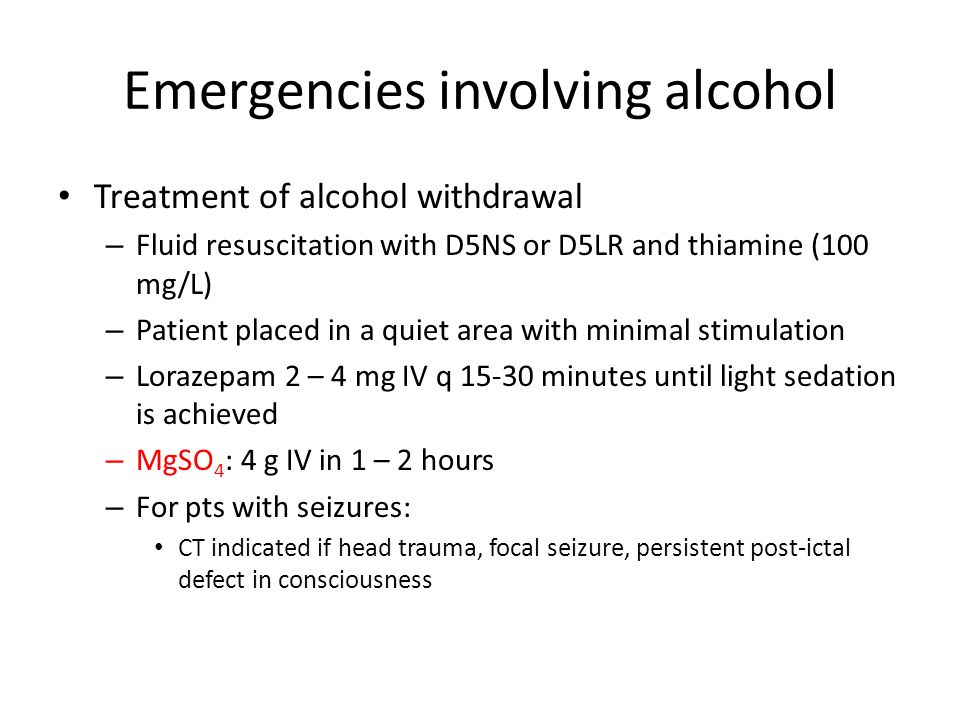 Emergencies involving alcohol

• Treatment of alcohol withdrawal
– Fluid resuscitation with D5NS or D5LR and thiamine (100 mg/L)
– Patient placed in a quiet area with minimal stimulation
– Lorazepam 2 – 4 mg IV q 15-30 minutes until light sedation is achieved
– $MgSO_4$: 4 g IV in 1 – 2 hours
– For pts with seizures:
• CT indicated if head trauma, focal seizure, persistent post-ictal defect in consciousness